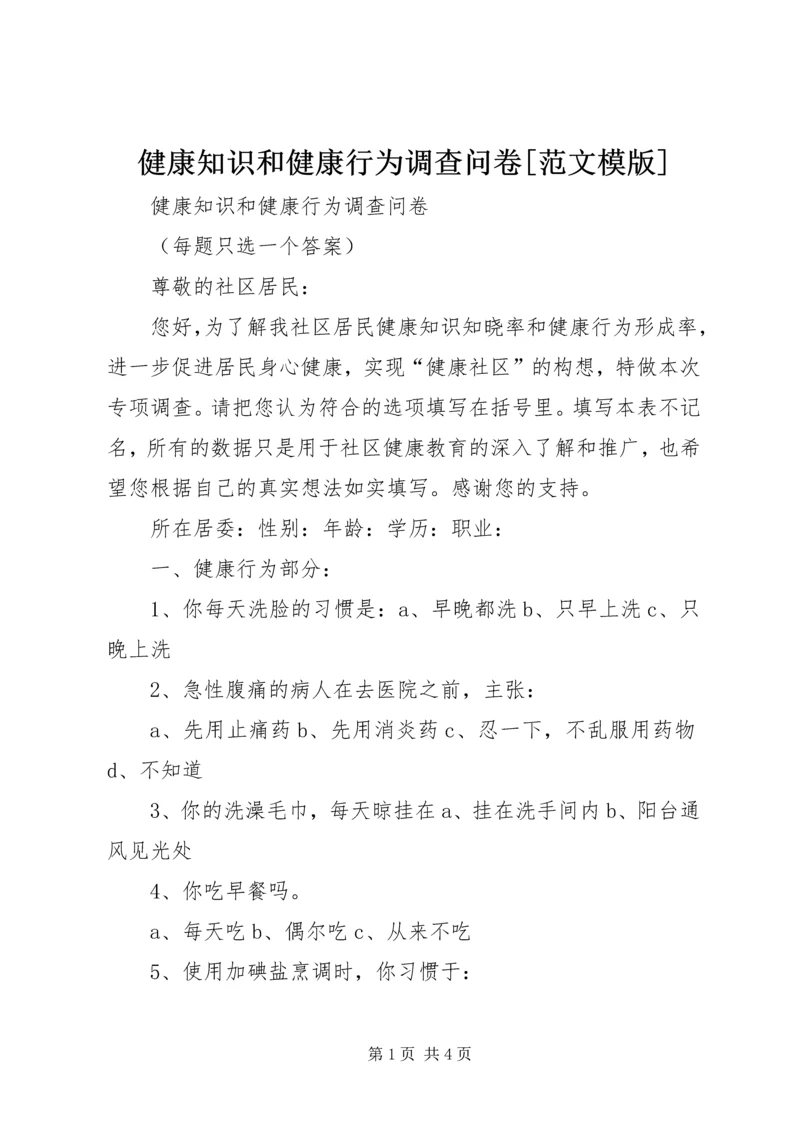 健康知识和健康行为调查问卷[范文模版]

健康知识和健康行为调查问卷

（每题只选一个答案）

尊敬的社区居民：

您好，为了解我社区居民健康知识知晓率和健康行为形成率，进一步促进居民身心健康，实现“健康社区”的构想，特做本次专项调查。请把您认为符合的选项填写在括号里。填写本表不记名，所有的数据只是用于社区健康教育的深入了解和推广，也希望您根据自己的真实想法如实填写。感谢您的支持。

所在居委：性别：年龄：学历：职业：

一、健康行为部分：

1、你每天洗脸的习惯是：a、早晚都洗 b、只早上洗 c、只晚上洗

2、急性腹痛的病人在去医院之前，主张：

a、先用止痛药 b、先用消炎药 c、忍一下，不乱服用药物 d、不知道

3、你的洗澡毛巾，每天晾挂在 a、挂在洗手间内 b、阳台通风见光处

4、你吃早餐吗。

a、每天吃 b、偶尔吃 c、从来不吃

5、使用加碘盐烹调时，你习惯于：

第 1 页 共 4 页